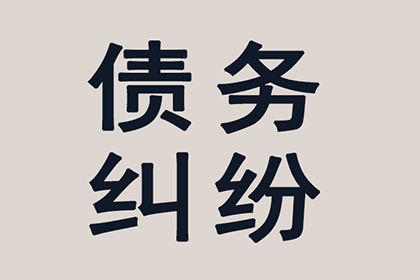 债务
纠纷